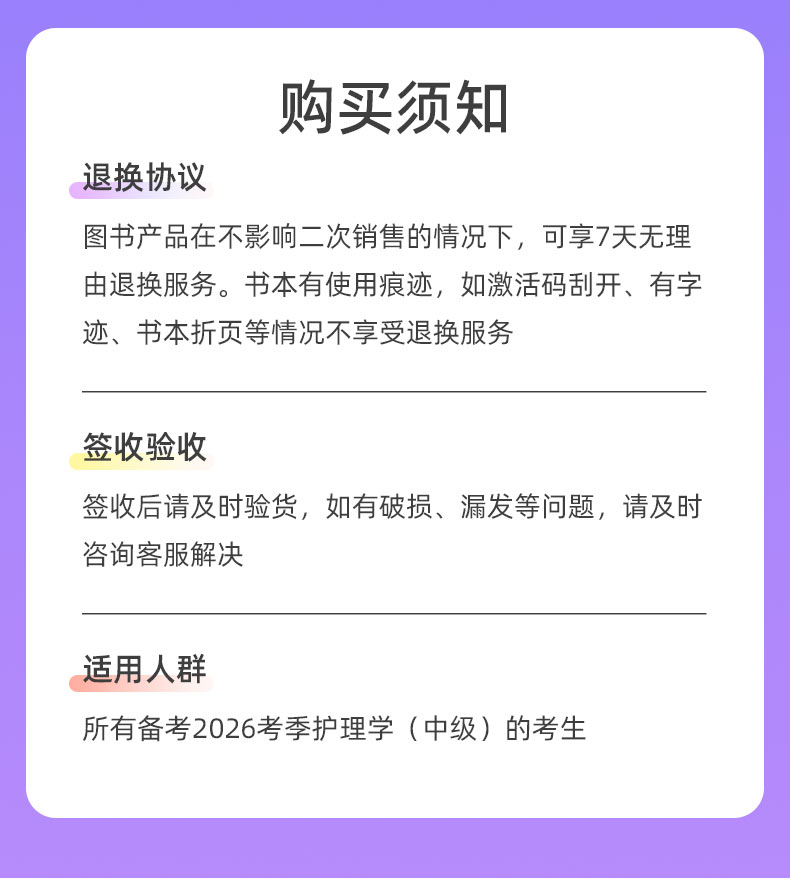 购买须知

退换协议

图书产品在不影响二次销售的情况下，可享7天无理由退换服务。书本有使用痕迹，如激活码刮开、有字迹、书本折页等情况不享受退换服务

签收验收

签收后请及时验货，如有破损、漏发等问题，请及时咨询客服解决

适用人群

所有备考2026考季护理学（中级）的考生